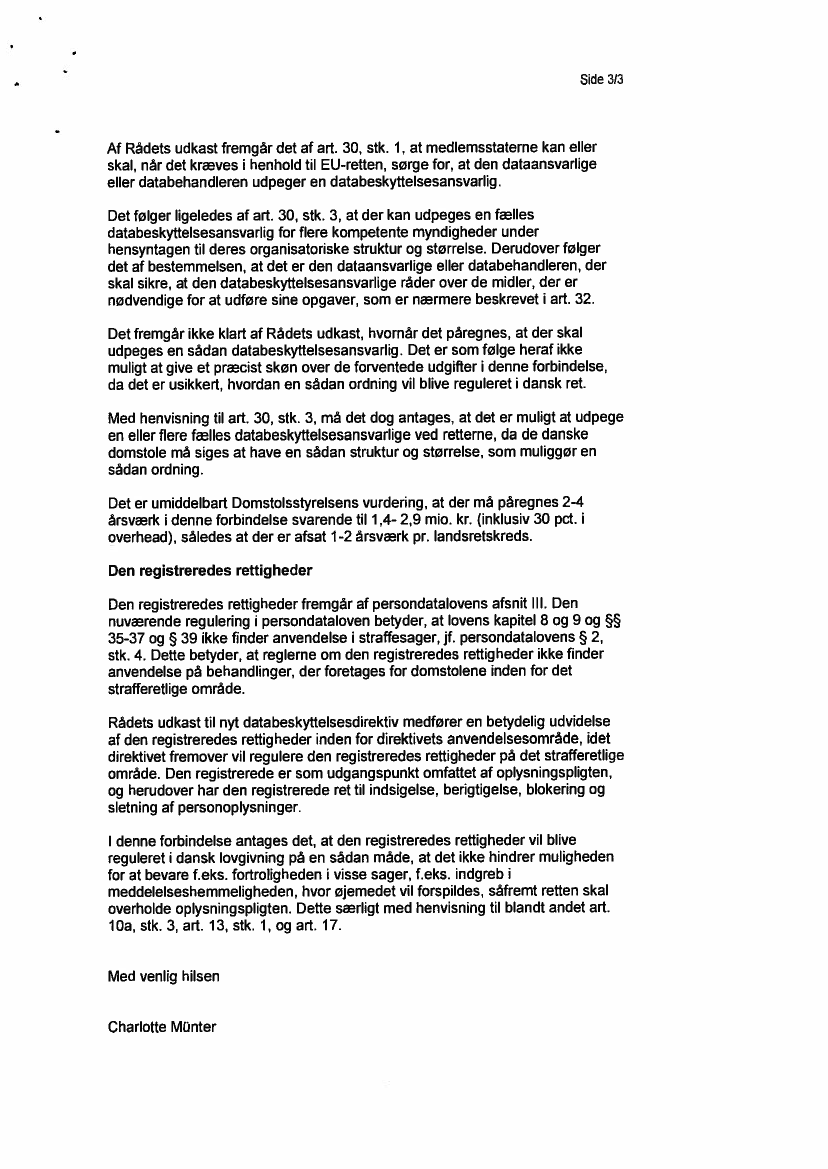 Side 3/3

Af Rådets udkast fremgår det af art. 30, stk. 1, at medlemsstaterne kan eller skal, når det kræves i henhold til EU-retten, sørge for, at den dataansvarlige eller databehandleren udpeger en databeskyttelsesansvarlig.

Det følger ligeledes af art. 30, stk. 3, at der kan udpeges en fælles databeskyttelsesansvarlig for flere kompetente myndigheder under hensyntagen til deres organisatoriske struktur og størrelse. Derudover følger det af bestemmelsen, at det er den dataansvarlige eller databehandleren, der skal sikre, at den databeskyttelsesansvarlige råder over de midler, der er nødvendige for at udføre sine opgaver, som er nærmere beskrevet i art. 32.

Det fremgår ikke klart af Rådets udkast, hvornår det påregnes, at der skal udpeges en sådan databeskyttelsesansvarlig. Det er som følge heraf ikke muligt at give et præcist skøn over de forventede udgifter i denne forbindelse, da det er usikkert, hvordan en sådan ordning vil blive reguleret i dansk ret.

Med henvisning til art. 30, stk. 3, må det dog antages, at det er muligt at udpege en eller flere fælles databeskyttelsesansvarlige ved retterne, da de danske domstole må siges at have en sådan struktur og størrelse, som muliggør en sådan ordning.

Det er umiddelbart Domstolsstyrelsens vurdering, at der må påregnes 2-4 årsværk i denne forbindelse svarende til 1,4- 2,9 mio. kr. (inklusiv 30 pct. i overhead), således at der er afsat 1-2 årsværk pr. landsretskreds.

Den registreredes rettigheder

Den registreredes rettigheder fremgår af persondatalovens afsnit III. Den nuværende regulering i persondataloven betyder, at lovens kapitel 8 og 9 og §§ 35-37 og § 39 ikke finder anvendelse i straffesager, jf. persondatalovens § 2, stk. 4. Dette betyder, at reglerne om den registreredes rettigheder ikke finder anvendelse på behandlinger, der foretages for domstolene inden for det strafferetlige område.

Rådets udkast til nyt databeskyttelsesdirektiv medfører en betydelig udvidelse af den registreredes rettigheder inden for direktivets anvendelsesområde, idet direktivet fremover vil regulere den registreredes rettigheder på det strafferetlige område. Den registrerede er som udgangspunkt omfattet af oplysningspligten, og herudover har den registrerede ret til indsigelse, berigtigelse, blokering og sletning af personoplysninger.

I denne forbindelse antages det, at den registreredes rettigheder vil blive reguleret i dansk lovgivning på en sådan måde, at det ikke hindrer muligheden for at bevare f.eks. fortroligheden i visse sager, f.eks. indgreb i meddelelseshemmeligheden, hvor øjemedet vil forspildes, såfremt retten skal overholde oplysningspligten. Dette særligt med henvisning til blandt andet art. 10a, stk. 3, art. 13, stk. 1, og art. 17.

Med venlig hilsen

Charlotte Münter